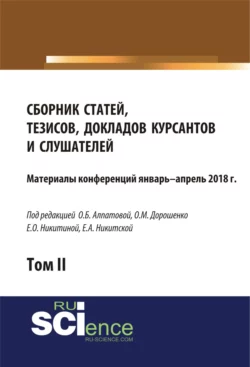 СБОРНИК СТАТЕЙ, ТЕЗИСОВ, ДОКЛАДОВ КУРСАНТОВ И СЛУШАТЕЛЕЙ

Материалы конференций январь–апрель 2018 г.

Под редакцией О.Б. Алпатовой, О.М. Дорошенко Е.О. Никитиной, Е.А. Никитской

Том II

RU SCIence
RU-SCIENCE.COM